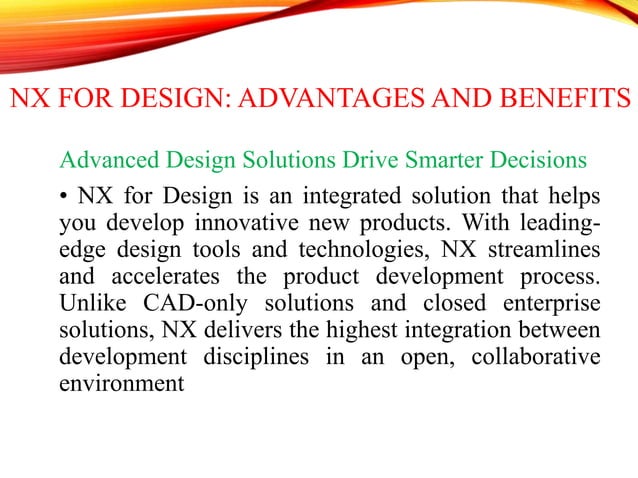 NX FOR DESIGN: ADVANTAGES AND BENEFITS

Advanced Design Solutions Drive Smarter Decisions

• NX for Design is an integrated solution that helps you develop innovative new products. With leading-edge design tools and technologies, NX streamlines and accelerates the product development process. Unlike CAD-only solutions and closed enterprise solutions, NX delivers the highest integration between development disciplines in an open, collaborative environment